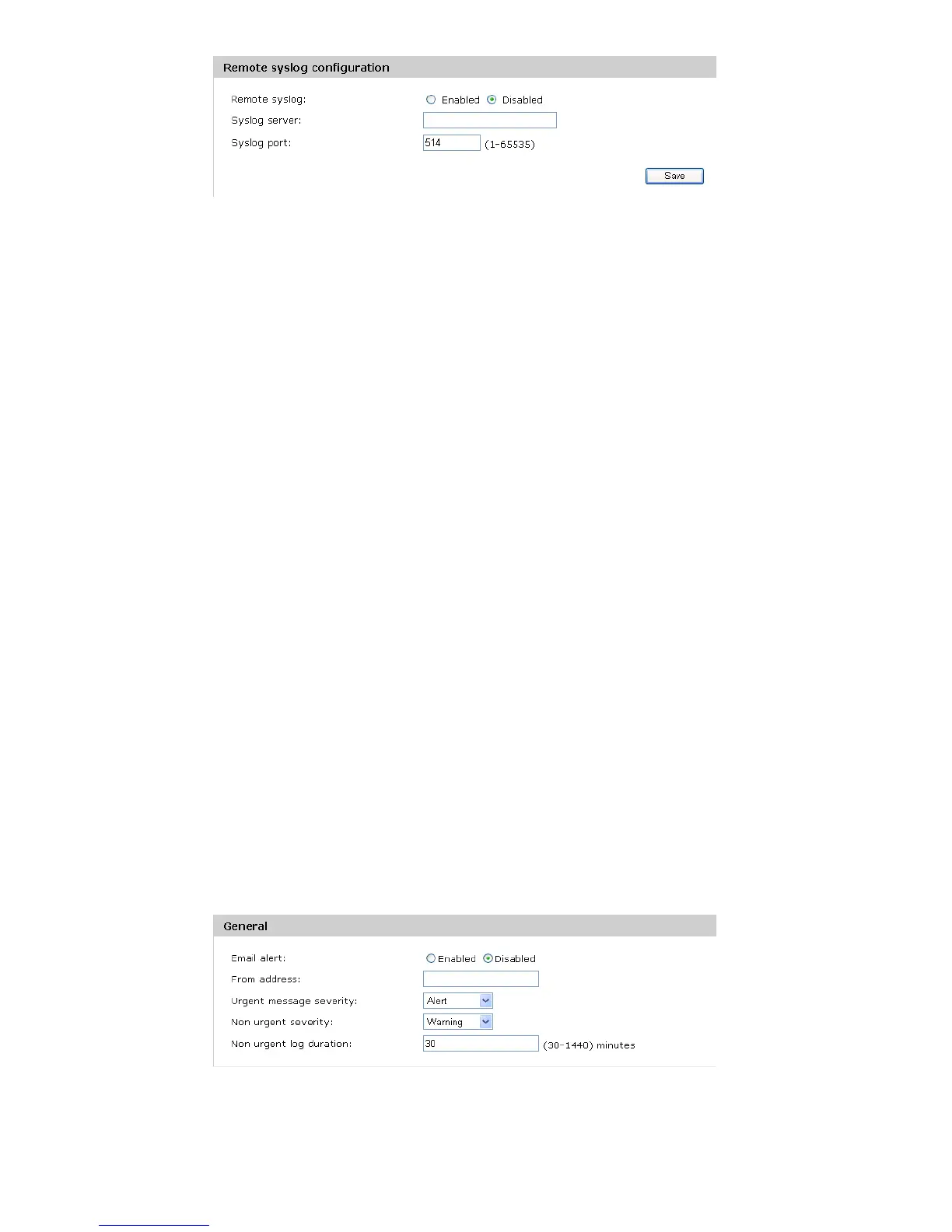 Remote syslog configuration

Remote syslog: Enabled Disabled

Syslog server:

Syslog port: 514 (1-65535)

Save

General

Email alert: Enabled Disabled

From address:

Urgent message severity: Alert

Non urgent severity: Warning

Non urgent log duration: 30 (30-1440) minutes